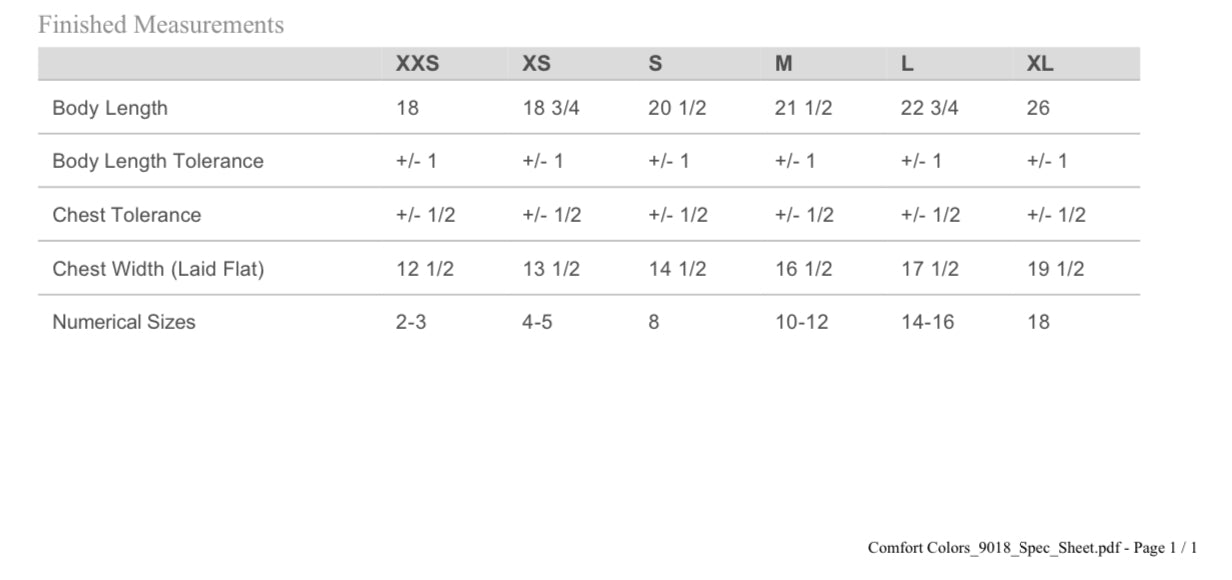 Finished Measurements

|  | XXS | XS | S | M | L | XL |
|---|---|---|---|---|---|---|
| Body Length | 18 | 18 3/4 | 20 1/2 | 21 1/2 | 22 3/4 | 26 |
| Body Length Tolerance | +/- 1 | +/- 1 | +/- 1 | +/- 1 | +/- 1 | +/- 1 |
| Chest Tolerance | +/- 1/2 | +/- 1/2 | +/- 1/2 | +/- 1/2 | +/- 1/2 | +/- 1/2 |
| Chest Width (Laid Flat) | 12 1/2 | 13 1/2 | 14 1/2 | 16 1/2 | 17 1/2 | 19 1/2 |
| Numerical Sizes | 2-3 | 4-5 | 8 | 10-12 | 14-16 | 18 |

Comfort Colors_9018_Spec_Sheet.pdf - Page 1 / 1